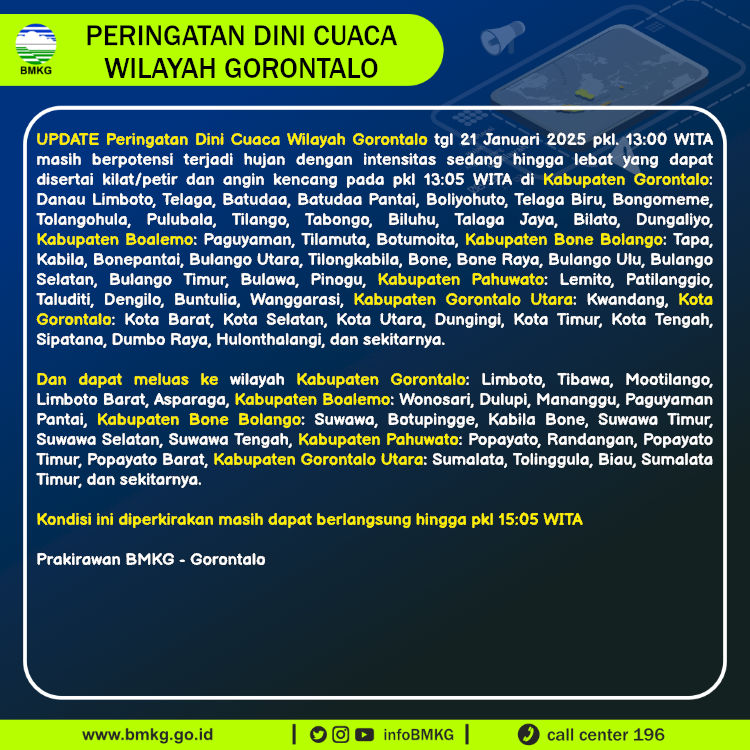 BMKG

PERINGATAN DINI CUACA WILAYAH GORONTALO

UPDATE Peringatan Dini Cuaca Wilayah Gorontalo tgl 21 Januari 2025 pkl. 13:00 WITA masih berpotensi terjadi hujan dengan intensitas sedang hingga lebat yang dapat disertai kilat/petir dan angin kencang pada pkl 13:05 WITA di Kabupaten Gorontalo: Danau Limboto, Telaga, Batudaa, Batudaa Pantai, Boliyohuto, Telaga Biru, Bongomeme, Tolangohula, Pulubala, Tilango, Tabongo, Biluhu, Talaga Jaya, Bilato, Dungaliyo, Kabupaten Boalemo: Paguyaman, Tilamuta, Botumoita, Kabupaten Bone Bolango: Tapa, Kabila, Bonepantai, Bulango Utara, Tilongkabila, Bone, Bone Raya, Bulango Ulu, Bulango Selatan, Bulango Timur, Bulawa, Pinogu, Kabupaten Pahuwato: Lemito, Patilanggio, Taluditi, Dengilo, Buntulia, Wanggarasi, Kabupaten Gorontalo Utara: Kwandang, Kota Gorontalo: Kota Barat, Kota Selatan, Kota Utara, Dungingi, Kota Timur, Kota Tengah, Sipatana, Dumbo Raya, Hulonthalangi, dan sekitarnya.

Dan dapat meluas ke wilayah Kabupaten Gorontalo: Limboto, Tibawa, Mootilango, Limboto Barat, Asparaga, Kabupaten Boalemo: Wonosari, Dulupi, Mananggu, Paguyaman Pantai, Kabupaten Bone Bolango: Suwawa, Botupingge, Kabila Bone, Suwawa Timur, Suwawa Selatan, Suwawa Tengah, Kabupaten Pahuwato: Popayato, Randangan, Popayato Timur, Popayato Barat, Kabupaten Gorontalo Utara: Sumalata, Tolinggula, Biau, Sumalata Timur, dan sekitarnya.

Kondisi ini diperkirakan masih dapat berlangsung hingga pkl 15:05 WITA

Prakirawan BMKG - Gorontalo

www.bmkg.go.id | infoBMKG | call center 196